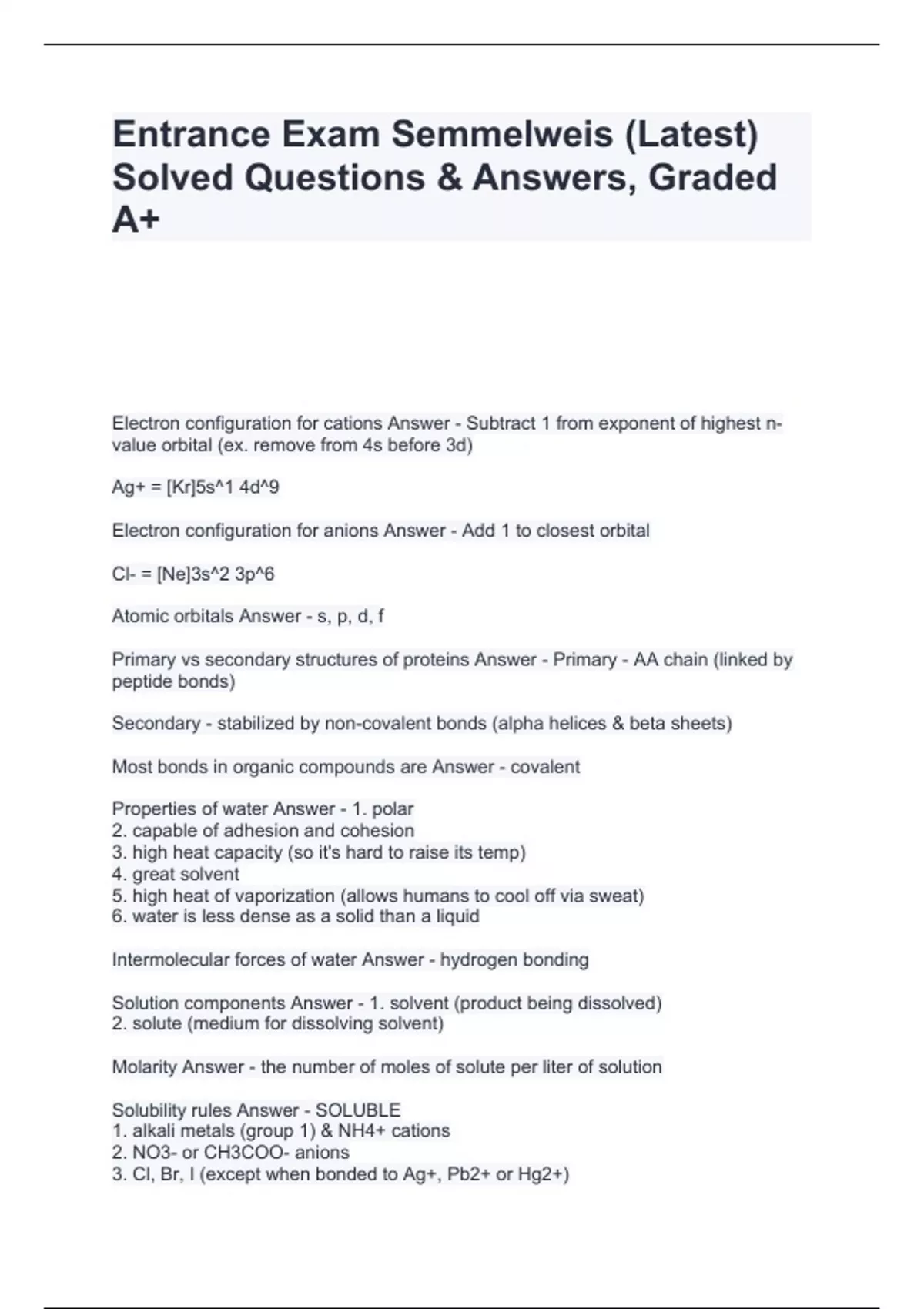 Entrance Exam Semmelweis (Latest) Solved Questions & Answers, Graded A+

Electron configuration for cations Answer - Subtract 1 from exponent of highest n-value orbital (ex. remove from 4s before 3d)

Ag+ = [Kr]5s^1 4d^9

Electron configuration for anions Answer - Add 1 to closest orbital

Cl- = [Ne]3s^2 3p^6

Atomic orbitals Answer - s, p, d, f

Primary vs secondary structures of proteins Answer - Primary - AA chain (linked by peptide bonds)

Secondary - stabilized by non-covalent bonds (alpha helices & beta sheets)

Most bonds in organic compounds are Answer - covalent

Properties of water Answer - 1. polar
2. capable of adhesion and cohesion
3. high heat capacity (so it's hard to raise its temp)
4. great solvent
5. high heat of vaporization (allows humans to cool off via sweat)
6. water is less dense as a solid than a liquid

Intermolecular forces of water Answer - hydrogen bonding

Solution components Answer - 1. solvent (product being dissolved)
2. solute (medium for dissolving solvent)

Molarity Answer - the number of moles of solute per liter of solution

Solubility rules Answer - SOLUBLE
1. alkali metals (group 1) & NH4+ cations
2. NO3- or CH3COO- anions
3. Cl, Br, I (except when bonded to Ag+, Pb2+ or Hg2+)